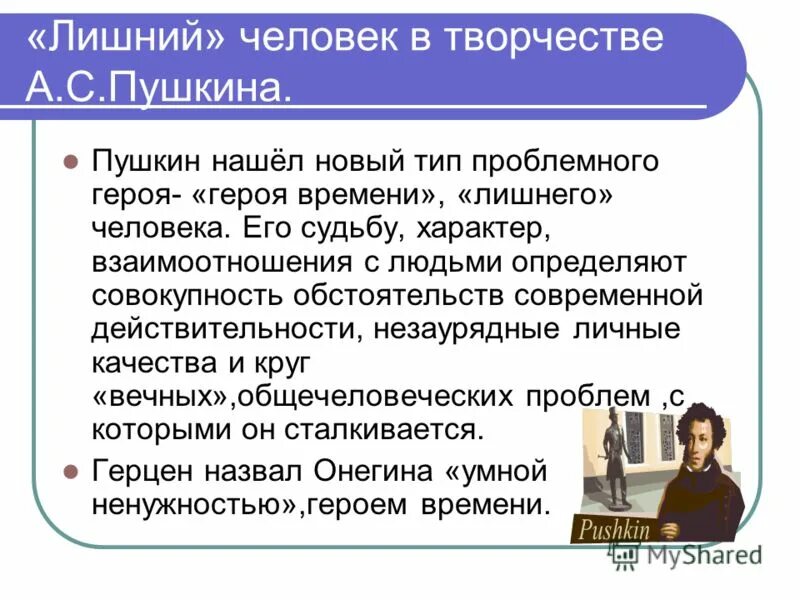 «Лишний» человек в творчестве А.С.Пушкина.

Пушкин нашёл новый тип проблемного героя- «героя времени», «лишнего» человека. Его судьбу, характер, взаимоотношения с людьми определяют совокупность обстоятельств современной действительности, незаурядные личные качества и круг «вечных»,общечеловеческих проблем ,с которыми он сталкивается.

Герцен назвал Онегина «умной ненужностью»,героем времени.

Pushkin

MyShared